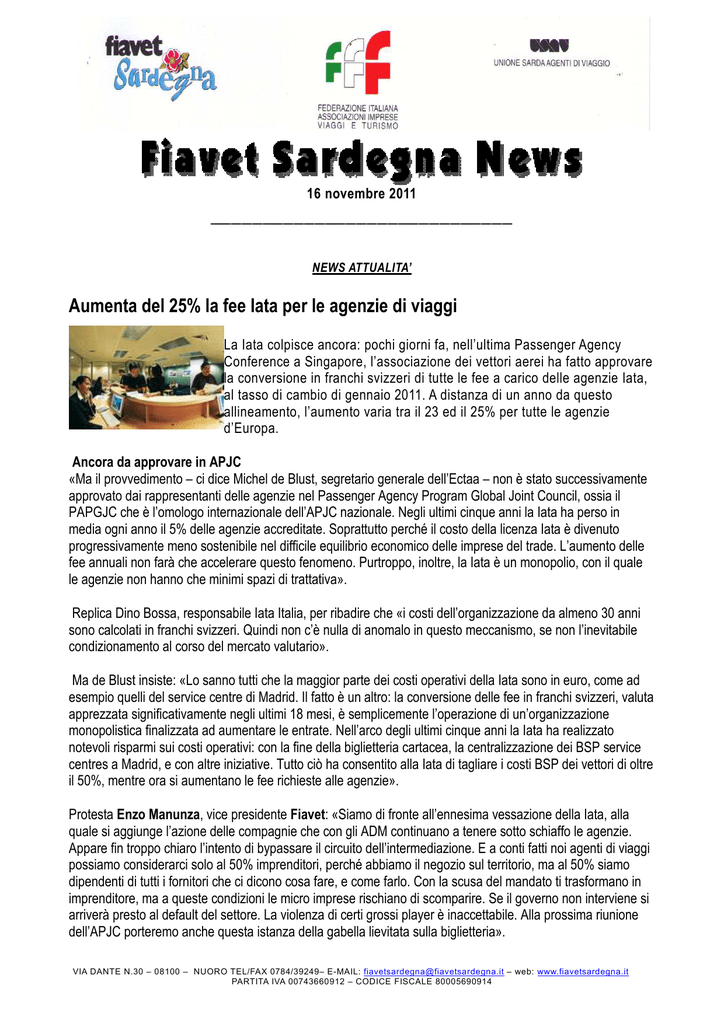 fiavet Sardegna

FEDERAZIONE ITALIANA ASSOCIAZIONI IMPRESE VIAGGI E TURISMO

USAV
UNIONE SARDA AGENTI DI VIAGGIO

Fiavet Sardegna News
16 novembre 2011

NEWS ATTUALITA'

Aumenta del 25% la fee Iata per le agenzie di viaggi

La Iata colpisce ancora: pochi giorni fa, nell'ultima Passenger Agency Conference a Singapore, l'associazione dei vettori aerei ha fatto approvare la conversione in franchi svizzeri di tutte le fee a carico delle agenzie Iata, al tasso di cambio di gennaio 2011. A distanza di un anno da questo allineamento, l'aumento varia tra il 23 ed il 25% per tutte le agenzie d'Europa.

Ancora da approvare in APJC
«Ma il provvedimento – ci dice Michel de Blust, segretario generale dell'Ectaa – non è stato successivamente approvato dai rappresentanti delle agenzie nel Passenger Agency Program Global Joint Council, ossia il PAPGJC che è l'omologo internazionale dell'APJC nazionale. Negli ultimi cinque anni la Iata ha perso in media ogni anno il 5% delle agenzie accreditate. Soprattutto perché il costo della licenza Iata è divenuto progressivamente meno sostenibile nel difficile equilibrio economico delle imprese del trade. L'aumento delle fee annuali non farà che accelerare questo fenomeno. Purtroppo, inoltre, la Iata è un monopolio, con il quale le agenzie non hanno che minimi spazi di trattativa».

Replica Dino Bossa, responsabile Iata Italia, per ribadire che «i costi dell'organizzazione da almeno 30 anni sono calcolati in franchi svizzeri. Quindi non c'è nulla di anomalo in questo meccanismo, se non l'inevitabile condizionamento al corso del mercato valutario».

Ma de Blust insiste: «Lo sanno tutti che la maggior parte dei costi operativi della Iata sono in euro, come ad esempio quelli del service centre di Madrid. Il fatto è un altro: la conversione delle fee in franchi svizzeri, valuta apprezzata significativamente negli ultimi 18 mesi, è semplicemente l'operazione di un'organizzazione monopolistica finalizzata ad aumentare le entrate. Nell'arco degli ultimi cinque anni la Iata ha realizzato notevoli risparmi sui costi operativi: con la fine della biglietteria cartacea, la centralizzazione dei BSP service centres a Madrid, e con altre iniziative. Tutto ciò ha consentito alla Iata di tagliare i costi BSP dei vettori di oltre il 50%, mentre ora si aumentano le fee richieste alle agenzie».

Protesta Enzo Manunza, vice presidente Fiavet: «Siamo di fronte all'ennesima vessazione della Iata, alla quale si aggiunge l'azione delle compagnie che con gli ADM continuano a tenere sotto schiaffo le agenzie. Appare fin troppo chiaro l'intento di bypassare il circuito dell'intermediazione. E a conti fatti noi agenti di viaggi possiamo considerarci solo al 50% imprenditori, perché abbiamo il negozio sul territorio, ma al 50% siamo dipendenti di tutti i fornitori che ci dicono cosa fare, e come farlo. Con la scusa del mandato ti trasformano in imprenditore, ma a queste condizioni le micro imprese rischiano di scomparire. Se il governo non interviene si arriverà presto al default del settore. La violenza di certi grossi player è inaccettabile. Alla prossima riunione dell'APJC porteremo anche questa istanza della gabella lievitata sulla biglietteria».

VIA DANTE N.30 – 08100 – NUORO TEL/FAX 0784/39249– E-MAIL: fiavetsardegna@fiavetsardegna.it – web: www.fiavetsardegna.it
PARTITA IVA 00743660912 – CODICE FISCALE 80005690914